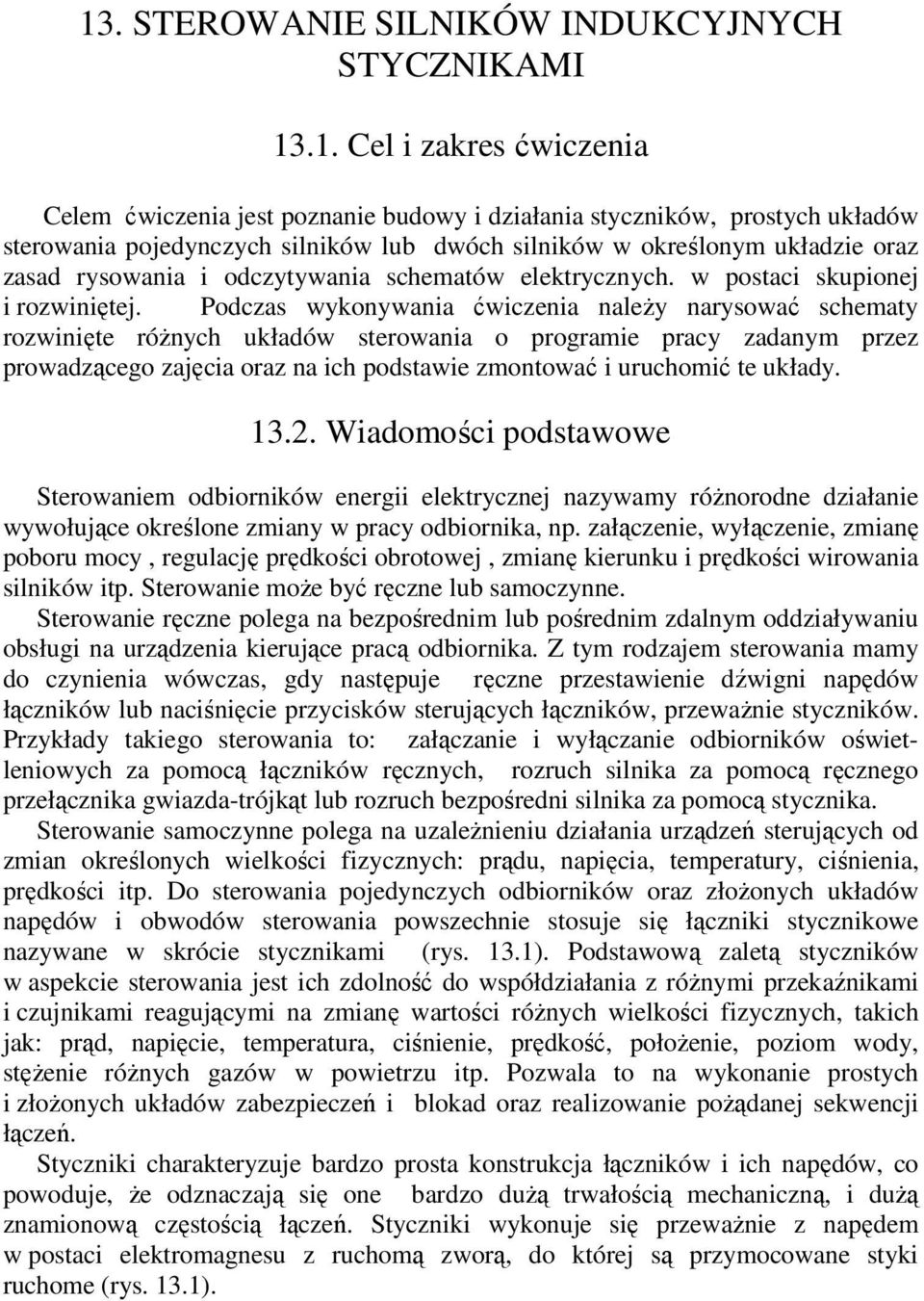 13. STEROWANIE SILNIKÓW INDUKCYJNYCH STYCZNIKAMI

13.1. Cel i zakres ćwiczenia

Celem ćwiczenia jest poznanie budowy i działania styczników, prostych układów sterowania pojedynczych silników lub dwóch silników w określonym układzie oraz zasad rysowania i odczytywania schematów elektrycznych. w postaci skupionej i rozwiniętej. Podczas wykonywania ćwiczenia należy narysować schematy rozwinięte różnych układów sterowania o programie pracy zadanym przez prowadzącego zajęcia oraz na ich podstawie zmontować i uruchomić te układy.

13.2. Wiadomości podstawowe

Sterowaniem odbiorników energii elektrycznej nazywamy różnorodne działanie wywołujące określone zmiany w pracy odbiornika, np. załączenie, wyłączenie, zmianę poboru mocy , regulację prędkości obrotowej , zmianę kierunku i prędkości wirowania silników itp. Sterowanie może być ręczne lub samoczynne.

Sterowanie ręczne polega na bezpośrednim lub pośrednim zdalnym oddziaływaniu obsługi na urządzenia kierujące pracą odbiornika. Z tym rodzajem sterowania mamy do czynienia wówczas, gdy następuje ręczne przestawienie dźwigni napędów łączników lub naciśnięcie przycisków sterujących łączników, przeważnie styczników. Przykłady takiego sterowania to: załączanie i wyłączanie odbiorników oświetleniowych za pomocą łączników ręcznych, rozruch silnika za pomocą ręcznego przełącznika gwiazda-trójkąt lub rozruch bezpośredni silnika za pomocą stycznika.

Sterowanie samoczynne polega na uzależnieniu działania urządzeń sterujących od zmian określonych wielkości fizycznych: prądu, napięcia, temperatury, ciśnienia, prędkości itp. Do sterowania pojedynczych odbiorników oraz złożonych układów napędów i obwodów sterowania powszechnie stosuje się łączniki stycznikowe nazywane w skrócie stycznikami (rys. 13.1). Podstawową zaletą styczników w aspekcie sterowania jest ich zdolność do współdziałania z różnymi przekaźnikami i czujnikami reagującymi na zmianę wartości różnych wielkości fizycznych, takich jak: prąd, napięcie, temperatura, ciśnienie, prędkość, położenie, poziom wody, stężenie różnych gazów w powietrzu itp. Pozwala to na wykonanie prostych i złożonych układów zabezpieczeń i blokad oraz realizowanie pożądanej sekwencji łączeń.

Styczniki charakteryzuje bardzo prosta konstrukcja łączników i ich napędów, co powoduje, że odznaczają się one bardzo dużą trwałością mechaniczną, i dużą znamionową częstością łączeń. Styczniki wykonuje się przeważnie z napędem w postaci elektromagnesu z ruchomą zworą, do której są przymocowane styki ruchome (rys. 13.1).